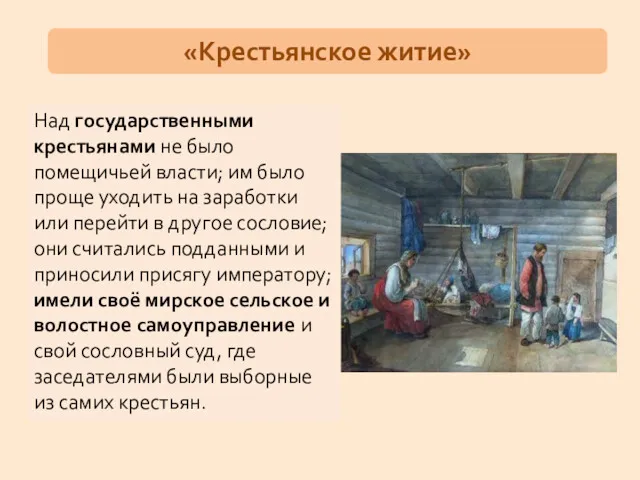 «Крестьянское житие»

Над государственными крестьянами не было помещичьей власти; им было проще уходить на заработки или перейти в другое сословие; они считались подданными и приносили присягу императору; имели своё мирское сельское и волостное самоуправление и свой сословный суд, где заседателями были выборные из самих крестьян.